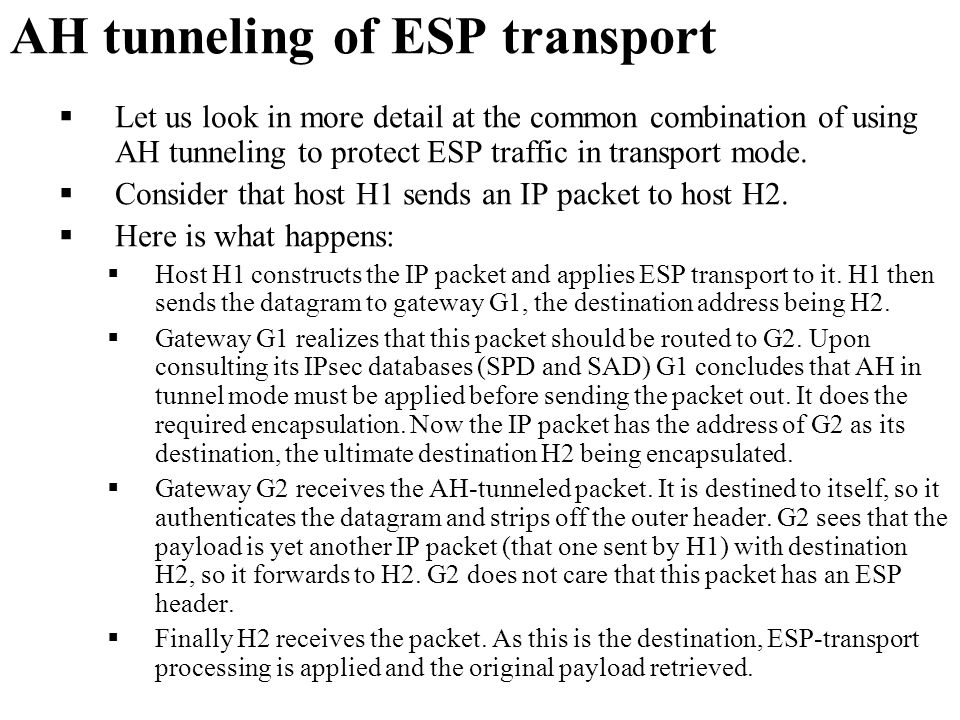 AH tunneling of ESP transport

▪ Let us look in more detail at the common combination of using AH tunneling to protect ESP traffic in transport mode.

▪ Consider that host H1 sends an IP packet to host H2.

▪ Here is what happens:

▪ Host H1 constructs the IP packet and applies ESP transport to it. H1 then sends the datagram to gateway G1, the destination address being H2.

▪ Gateway G1 realizes that this packet should be routed to G2. Upon consulting its IPsec databases (SPD and SAD) G1 concludes that AH in tunnel mode must be applied before sending the packet out. It does the required encapsulation. Now the IP packet has the address of G2 as its destination, the ultimate destination H2 being encapsulated.

▪ Gateway G2 receives the AH-tunneled packet. It is destined to itself, so it authenticates the datagram and strips off the outer header. G2 sees that the payload is yet another IP packet (that one sent by H1) with destination H2, so it forwards to H2. G2 does not care that this packet has an ESP header.

▪ Finally H2 receives the packet. As this is the destination, ESP-transport processing is applied and the original payload retrieved.